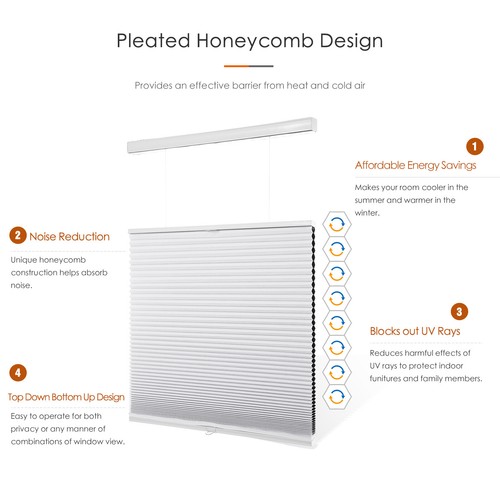 Pleated Honeycomb Design

Provides an effective barrier from heat and cold air

1

Affordable Energy Savings

Makes your room cooler in the summer and warmer in the winter.

2 Noise Reduction

Unique honeycomb construction helps absorb noise.

3

Blocks out UV Rays

Reduces harmful effects of UV rays to protect indoor funitures and family members.

4

Top Down Bottom Up Design

Easy to operate for both privacy or any manner of combinations of window view.